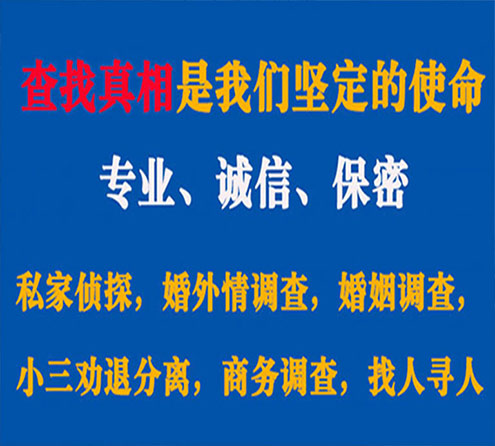 查找真相是我们坚定的使命

专业、诚信、保密

私家侦探，婚外情调查，婚姻调查，

小三劝退分离，商务调查，找人寻人